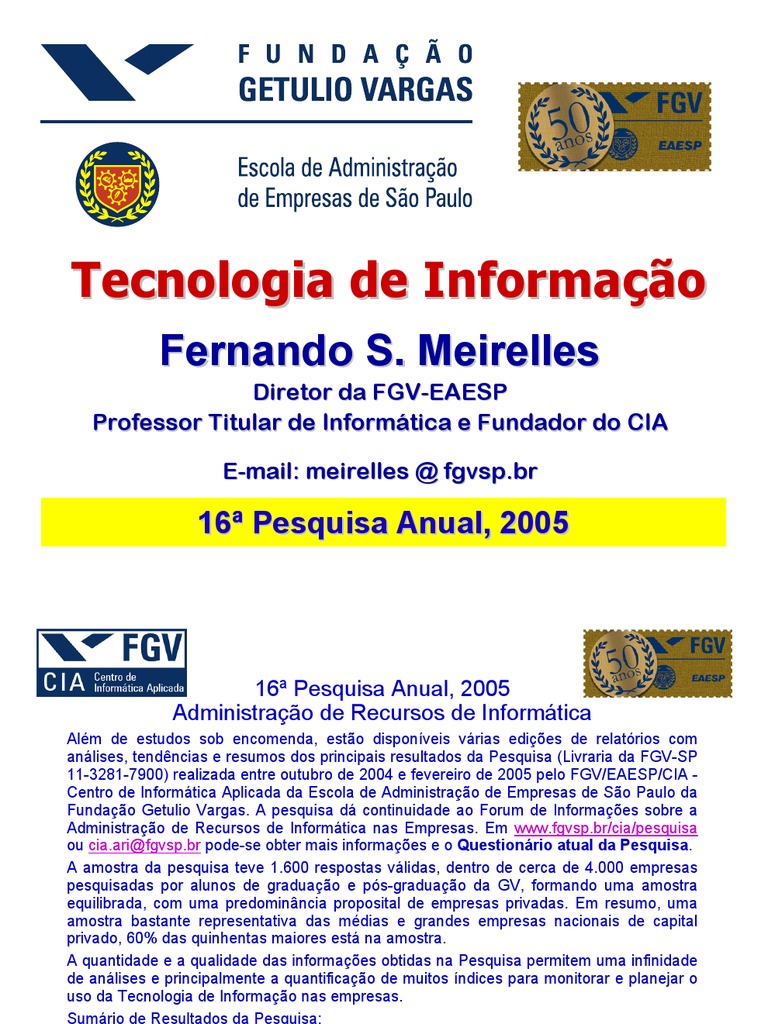 FUNDAÇÃO
GETULIO VARGAS

Escola de Administração
de Empresas de São Paulo

50 anos FGV EAESP

Tecnologia de Informação

Fernando S. Meirelles

Diretor da FGV-EAESP

Professor Titular de Informática e Fundador do CIA

E-mail: meirelles @ fgvsp.br

16ª Pesquisa Anual, 2005

FGV
CIA Centro de Informática Aplicada

50 anos FGV EAESP

16ª Pesquisa Anual, 2005
Administração de Recursos de Informática

Além de estudos sob encomenda, estão disponíveis várias edições de relatórios com análises, tendências e resumos dos principais resultados da Pesquisa (Livraria da FGV-SP 11-3281-7900) realizada entre outubro de 2004 e fevereiro de 2005 pelo FGV/EAESP/CIA - Centro de Informática Aplicada da Escola de Administração de Empresas de São Paulo da Fundação Getulio Vargas. A pesquisa dá continuidade ao Forum de Informações sobre a Administração de Recursos de Informática nas Empresas. Em www.fgvsp.br/cia/pesquisa ou cia.ari@fgvsp.br pode-se obter mais informações e o Questionário atual da Pesquisa.

A amostra da pesquisa teve 1.600 respostas válidas, dentro de cerca de 4.000 empresas pesquisadas por alunos de graduação e pós-graduação da GV, formando uma amostra equilibrada, com uma predominância proposital de empresas privadas. Em resumo, uma amostra bastante representativa das médias e grandes empresas nacionais de capital privado, 60% das quinhentas maiores está na amostra.

A quantidade e a qualidade das informações obtidas na Pesquisa permitem uma infinidade de análises e principalmente a quantificação de muitos índices para monitorar e planejar o uso da Tecnologia de Informação nas empresas.

Sumário de Resultados da Pesquisa: